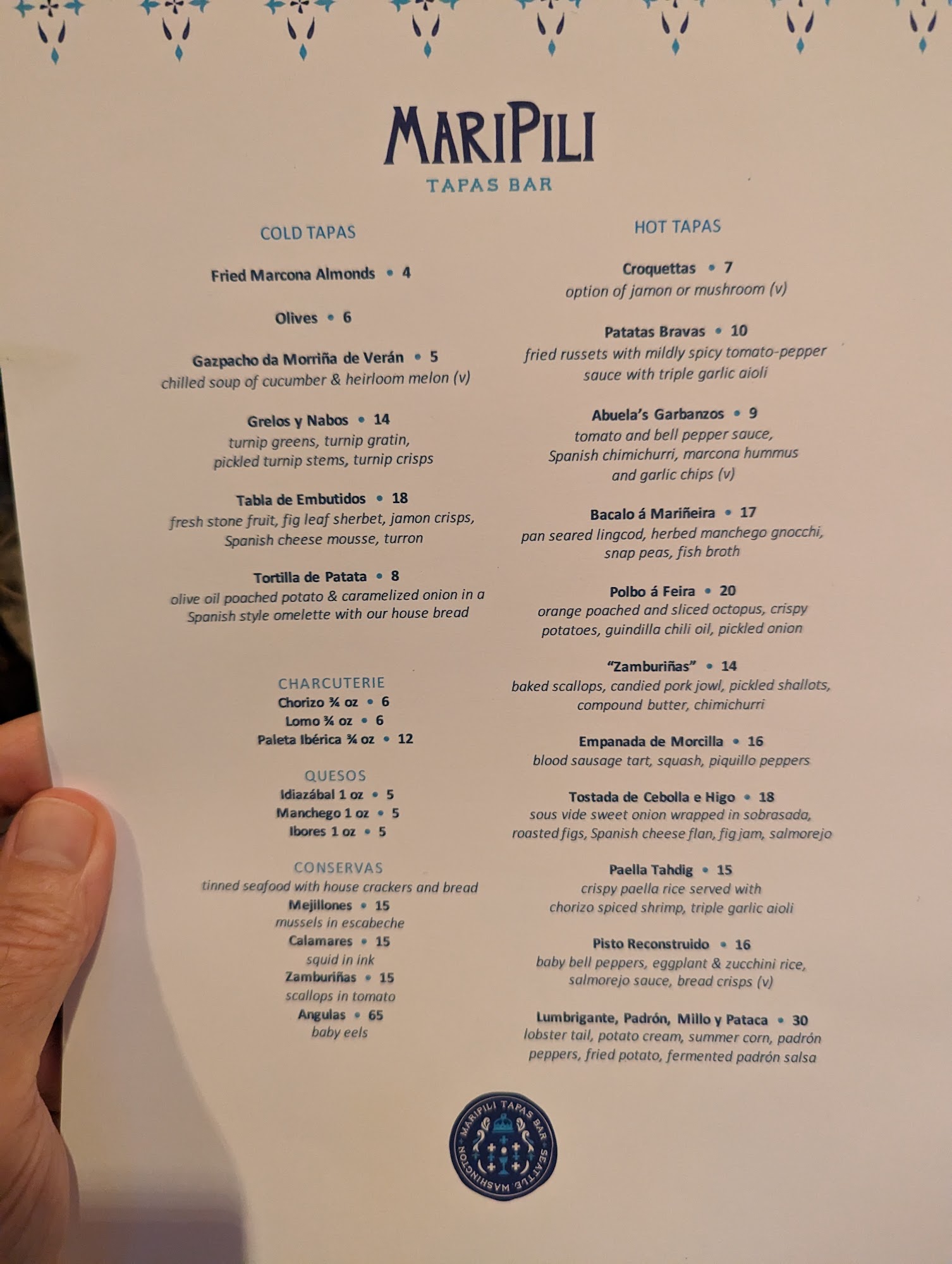 MARIPILI
TAPAS BAR

COLD TAPAS

Fried Marcona Almonds • 4

Olives • 6

Gazpacho da Morriña de Verán • 5
chilled soup of cucumber & heirloom melon (v)

Grelos y Nabos • 14
turnip greens, turnip gratin, pickled turnip stems, turnip crisps

Tabla de Embutidos • 18
fresh stone fruit, fig leaf sherbet, jamon crisps, Spanish cheese mousse, turron

Tortilla de Patata • 8
olive oil poached potato & caramelized onion in a Spanish style omelette with our house bread

CHARCUTERIE
Chorizo ¾ oz • 6
Lomo ¾ oz • 6
Paleta Ibérica ¾ oz • 12

QUESOS
Idiazábal 1 oz • 5
Manchego 1 oz • 5
Ibores 1 oz • 5

CONSERVAS
tinned seafood with house crackers and bread
Mejillones • 15
mussels in escabeche
Calamares • 15
squid in ink
Zamburiñas • 15
scallops in tomato
Angulas • 65
baby eels

HOT TAPAS

Croquettas • 7
option of jamon or mushroom (v)

Patatas Bravas • 10
fried russets with mildly spicy tomato-pepper sauce with triple garlic aioli

Abuela's Garbanzos • 9
tomato and bell pepper sauce, Spanish chimichurri, marcona hummus and garlic chips (v)

Bacalo á Mariñeira • 17
pan seared lingcod, herbed manchego gnocchi, snap peas, fish broth

Polbo á Feira • 20
orange poached and sliced octopus, crispy potatoes, guindilla chili oil, pickled onion

"Zamburiñas" • 14
baked scallops, candied pork jowl, pickled shallots, compound butter, chimichurri

Empanada de Morcilla • 16
blood sausage tart, squash, piquillo peppers

Tostada de Cebolla e Higo • 18
sous vide sweet onion wrapped in sobrasada, roasted figs, Spanish cheese flan, fig jam, salmorejo

Paella Tahdig • 15
crispy paella rice served with chorizo spiced shrimp, triple garlic aioli

Pisto Reconstruido • 16
baby bell peppers, eggplant & zucchini rice, salmorejo sauce, bread crisps (v)

Lumbrigante, Padrón, Millo y Pataca • 30
lobster tail, potato cream, summer corn, padrón peppers, fried potato, fermented padrón salsa

MARIPILI TAPAS BAR
SEATTLE WASHINGTON